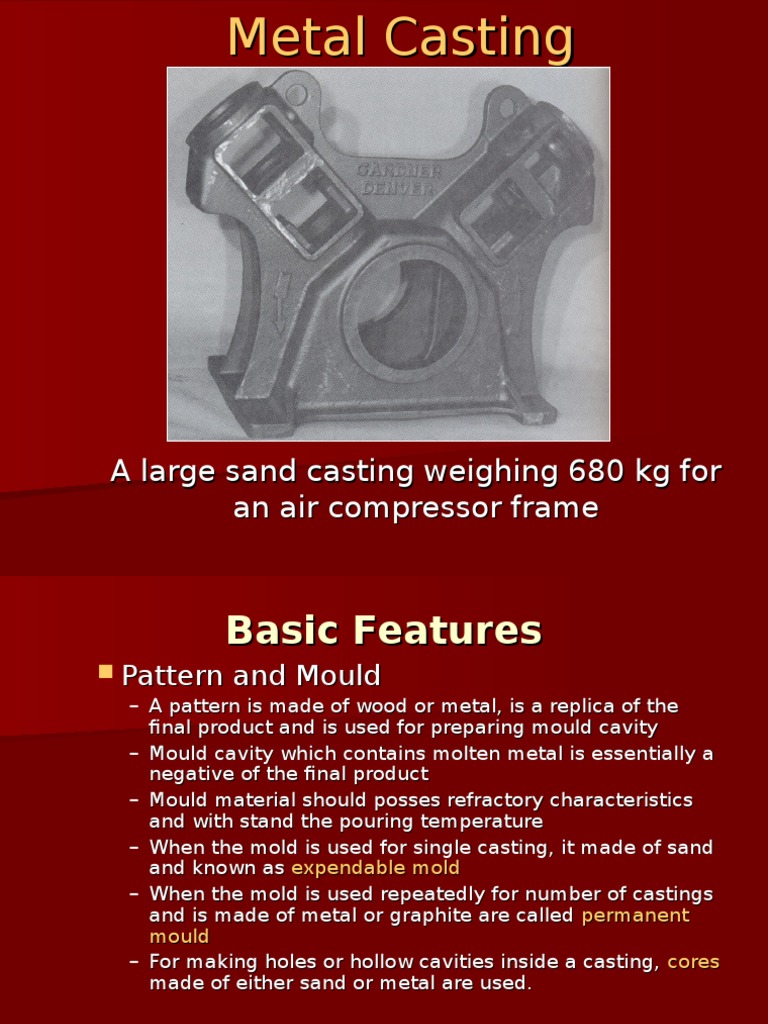 Metal Casting

GARDNER DENVER

A large sand casting weighing 680 kg for an air compressor frame

Basic Features

Pattern and Mould

– A pattern is made of wood or metal, is a replica of the final product and is used for preparing mould cavity
– Mould cavity which contains molten metal is essentially a negative of the final product
– Mould material should posses refractory characteristics and with stand the pouring temperature
– When the mold is used for single casting, it made of sand and known as expendable mold
– When the mold is used repeatedly for number of castings and is made of metal or graphite are called permanent mould
– For making holes or hollow cavities inside a casting, cores made of either sand or metal are used.